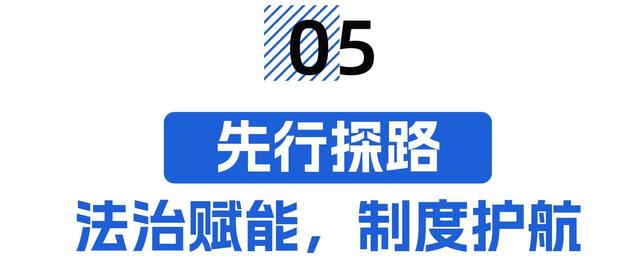 05

先行探路

法治赋能，制度护航